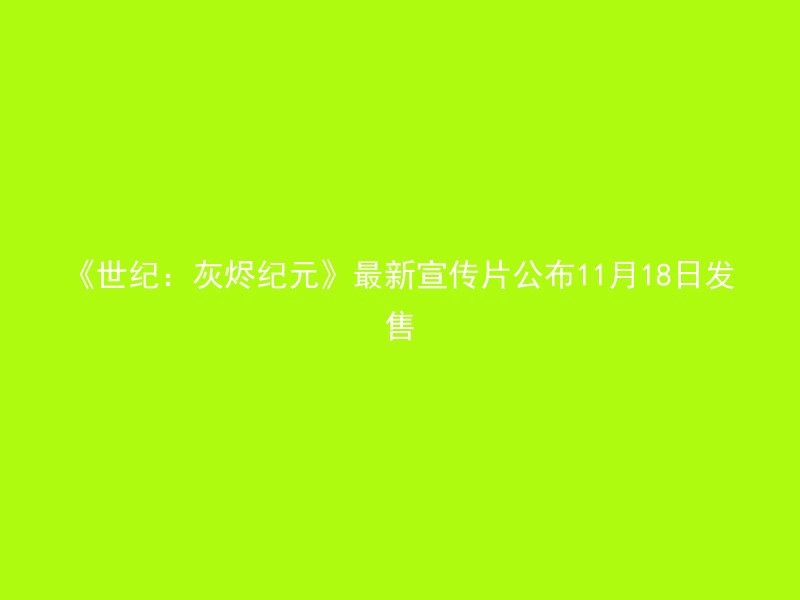 《世纪：灰烬纪元》最新宣传片公布11月18日发售